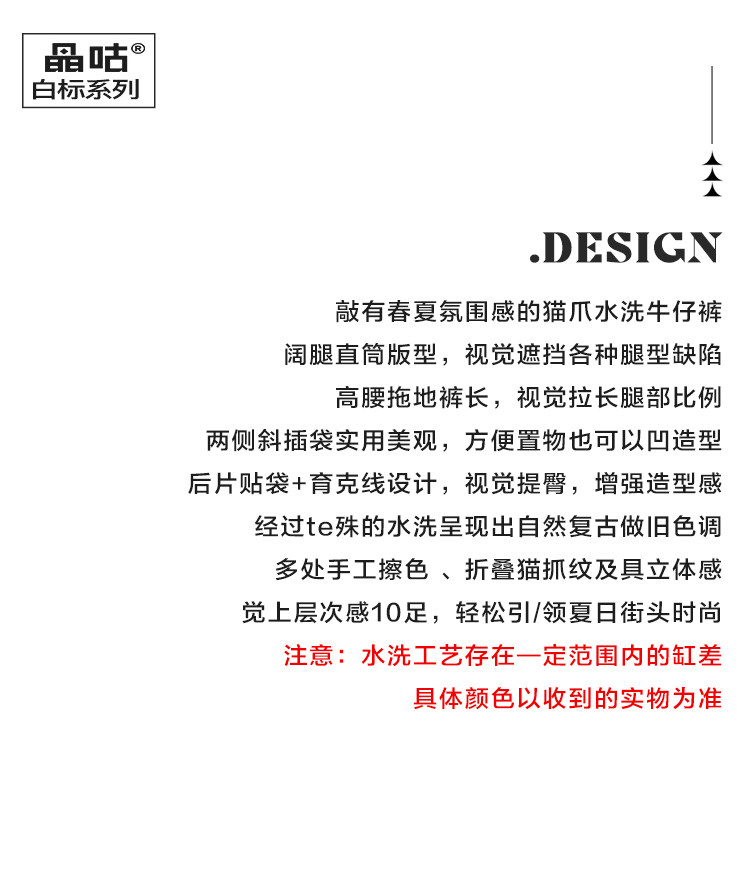 晶咕®
白标系列

.DESIGN

敲有春夏氛围感的猫爪水洗牛仔裤
阔腿直筒版型，视觉遮挡各种腿型缺陷
高腰拖地裤长，视觉拉长腿部比例
两侧斜插袋实用美观，方便置物也可以凹造型
后片贴袋+育克线设计，视觉提臀，增强造型感
经过te殊的水洗呈现出自然复古做旧色调
多处手工擦色 、折叠猫抓纹及具立体感
觉上层次感10足，轻松引/领夏日街头时尚
注意：水洗工艺存在一定范围内的缸差
具体颜色以收到的实物为准